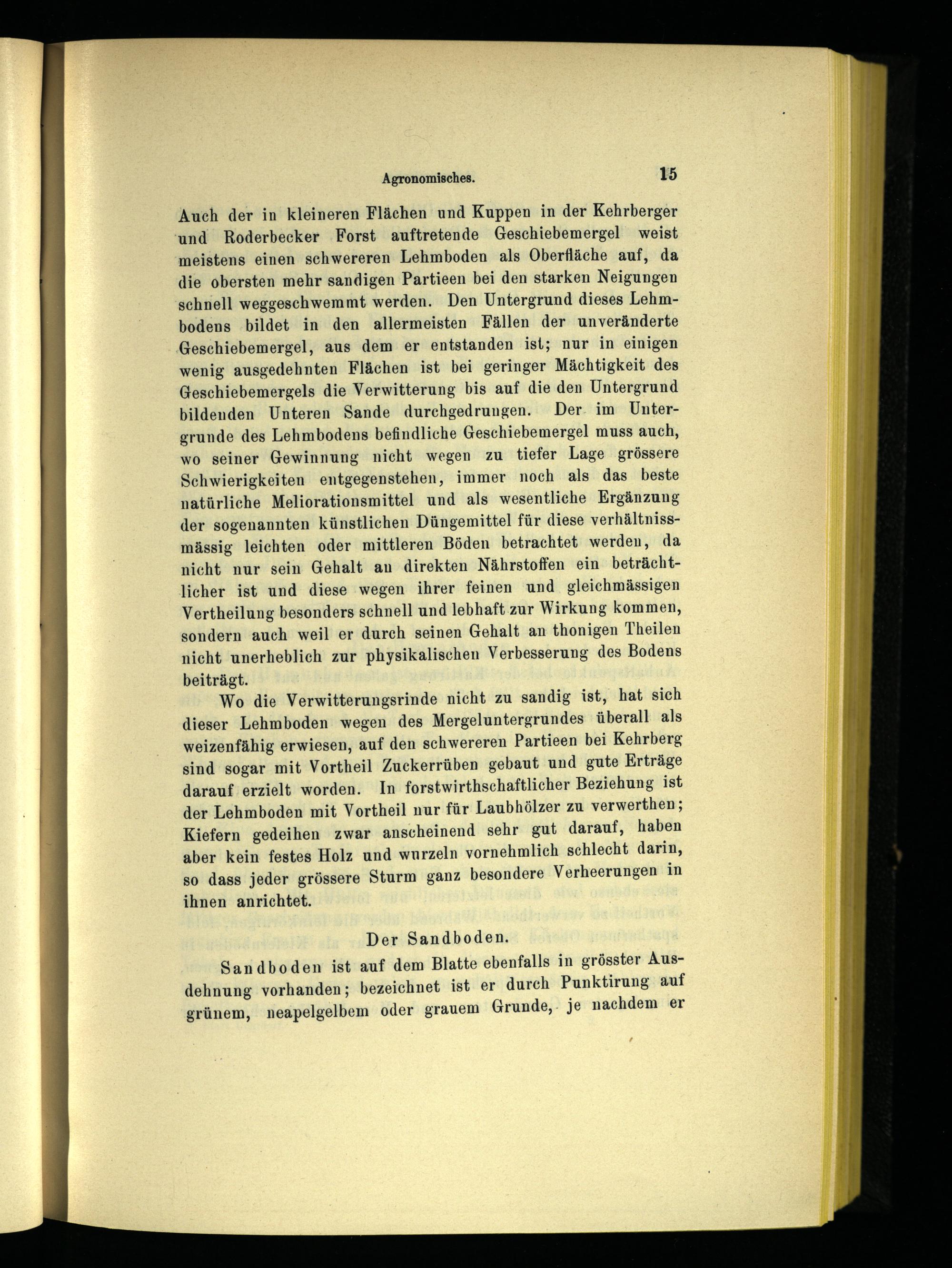 Agronomisches. 15

Auch der in kleineren Flächen und Kuppen in der Kehrberger und Roderbecker Forst auftretende Geschiebemergel weist meistens einen schwereren Lehmboden als Oberfläche auf, da die obersten mehr sandigen Partieen bei den starken Neigungen schnell weggeschwemmt werden. Den Untergrund dieses Lehmbodens bildet in den allermeisten Fällen der unveränderte Geschiebemergel, aus dem er entstanden ist; nur in einigen wenig ausgedehnten Flächen ist bei geringer Mächtigkeit des Geschiebemergels die Verwitterung bis auf die den Untergrund bildenden Unteren Sande durchgedrungen. Der im Untergrunde des Lehmbodens befindliche Geschiebemergel muss auch, wo seiner Gewinnung nicht wegen zu tiefer Lage grössere Schwierigkeiten entgegenstehen, immer noch als das beste natürliche Meliorationsmittel und als wesentliche Ergänzung der sogenannten künstlichen Düngemittel für diese verhältnissmässig leichten oder mittleren Böden betrachtet werden, da nicht nur sein Gehalt an direkten Nährstoffen ein beträchtlicher ist und diese wegen ihrer feinen und gleichmässigen Vertheilung besonders schnell und lebhaft zur Wirkung kommen, sondern auch weil er durch seinen Gehalt an thonigen Theilen nicht unerheblich zur physikalischen Verbesserung des Bodens beiträgt.

Wo die Verwitterungsrinde nicht zu sandig ist, hat sich dieser Lehmboden wegen des Mergeluntergrundes überall als weizenfähig erwiesen, auf den schwereren Partieen bei Kehrberg sind sogar mit Vortheil Zuckerrüben gebaut und gute Erträge darauf erzielt worden. In forstwirthschaftlicher Beziehung ist der Lehmboden mit Vortheil nur für Laubhölzer zu verwerthen; Kiefern gedeihen zwar anscheinend sehr gut darauf, haben aber kein festes Holz und wurzeln vornehmlich schlecht darin, so dass jeder grössere Sturm ganz besondere Verheerungen in ihnen anrichtet.

Der Sandboden.

Sandboden ist auf dem Blatte ebenfalls in grösster Ausdehnung vorhanden; bezeichnet ist er durch Punktirung auf grünem, neapelgelbem oder grauem Grunde, je nachdem er